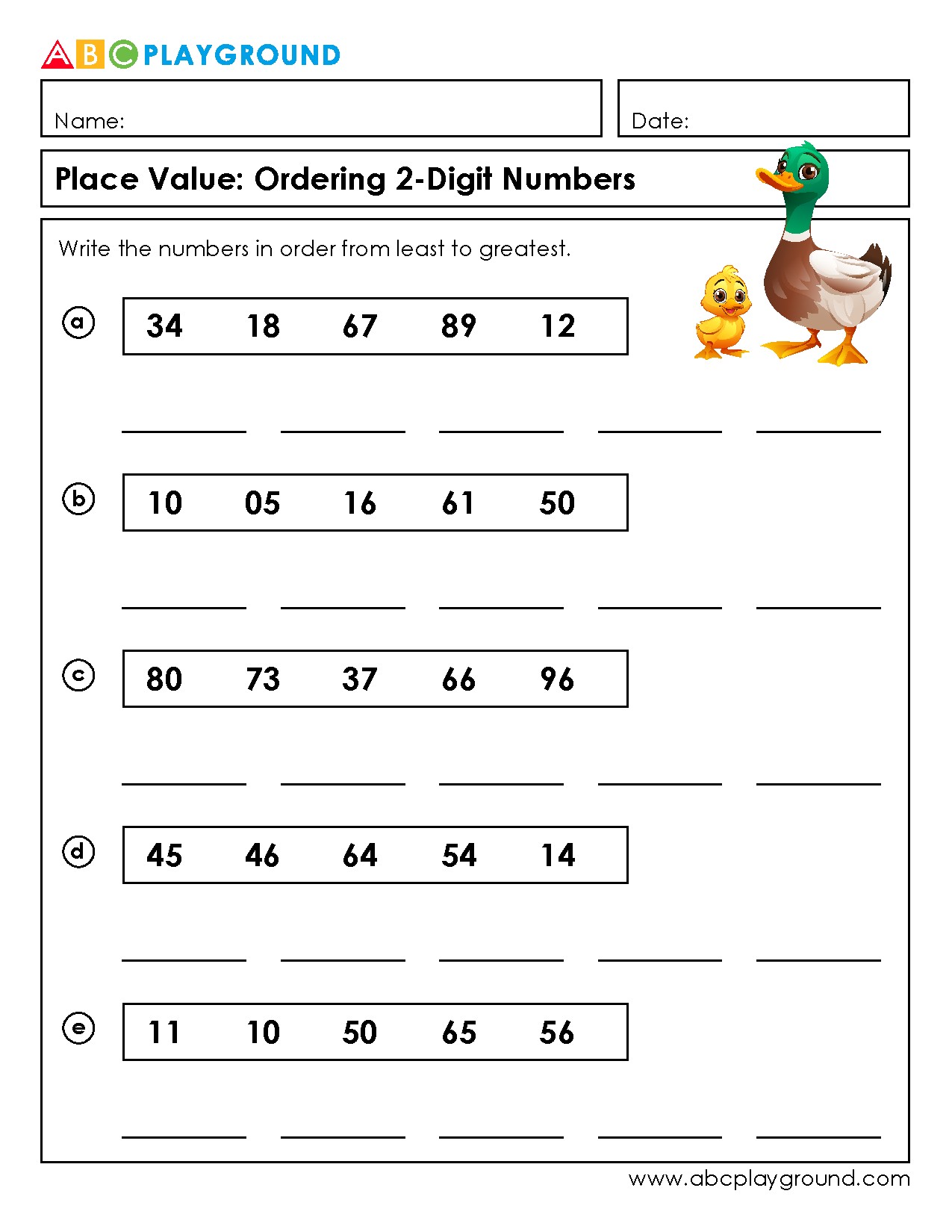 ABC PLAYGROUND

Name:

Date:

Place Value: Ordering 2-Digit Numbers

Write the numbers in order from least to greatest.

ⓐ 34 18 67 89 12

ⓑ 10 05 16 61 50

ⓒ 80 73 37 66 96

ⓓ 45 46 64 54 14

ⓔ 11 10 50 65 56

www.abcplayground.com